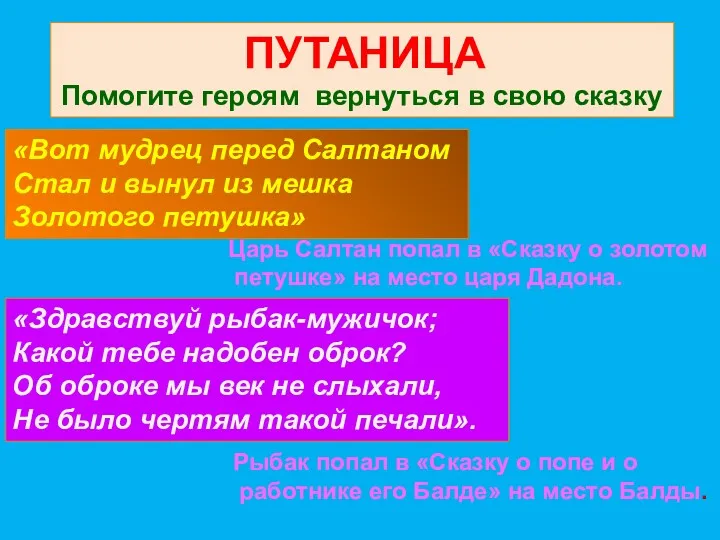 ПУТАНИЦА
Помогите героям вернуться в свою сказку

«Вот мудрец перед Салтаном
Стал и вынул из мешка
Золотого петушка»

Царь Салтан попал в «Сказку о золотом петушке» на место царя Дадона.

«Здравствуй рыбак-мужичок;
Какой тебе надобен оброк?
Об оброке мы век не слыхали,
Не было чертям такой печали».

Рыбак попал в «Сказку о попе и о работнике его Балде» на место Балды.